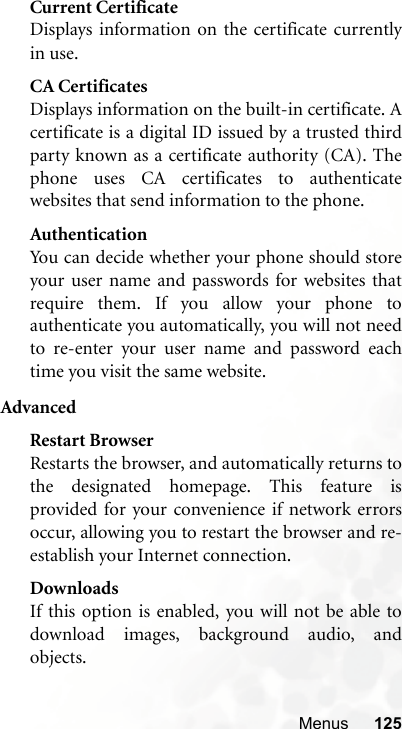 Current Certificate
Displays information on the certificate currently in use.

CA Certificates
Displays information on the built-in certificate. A certificate is a digital ID issued by a trusted third party known as a certificate authority (CA). The phone uses CA certificates to authenticate websites that send information to the phone.

Authentication
You can decide whether your phone should store your user name and passwords for websites that require them. If you allow your phone to authenticate you automatically, you will not need to re-enter your user name and password each time you visit the same website.

Advanced

Restart Browser
Restarts the browser, and automatically returns to the designated homepage. This feature is provided for your convenience if network errors occur, allowing you to restart the browser and re-establish your Internet connection.

Downloads
If this option is enabled, you will not be able to download images, background audio, and objects.

Menus 125